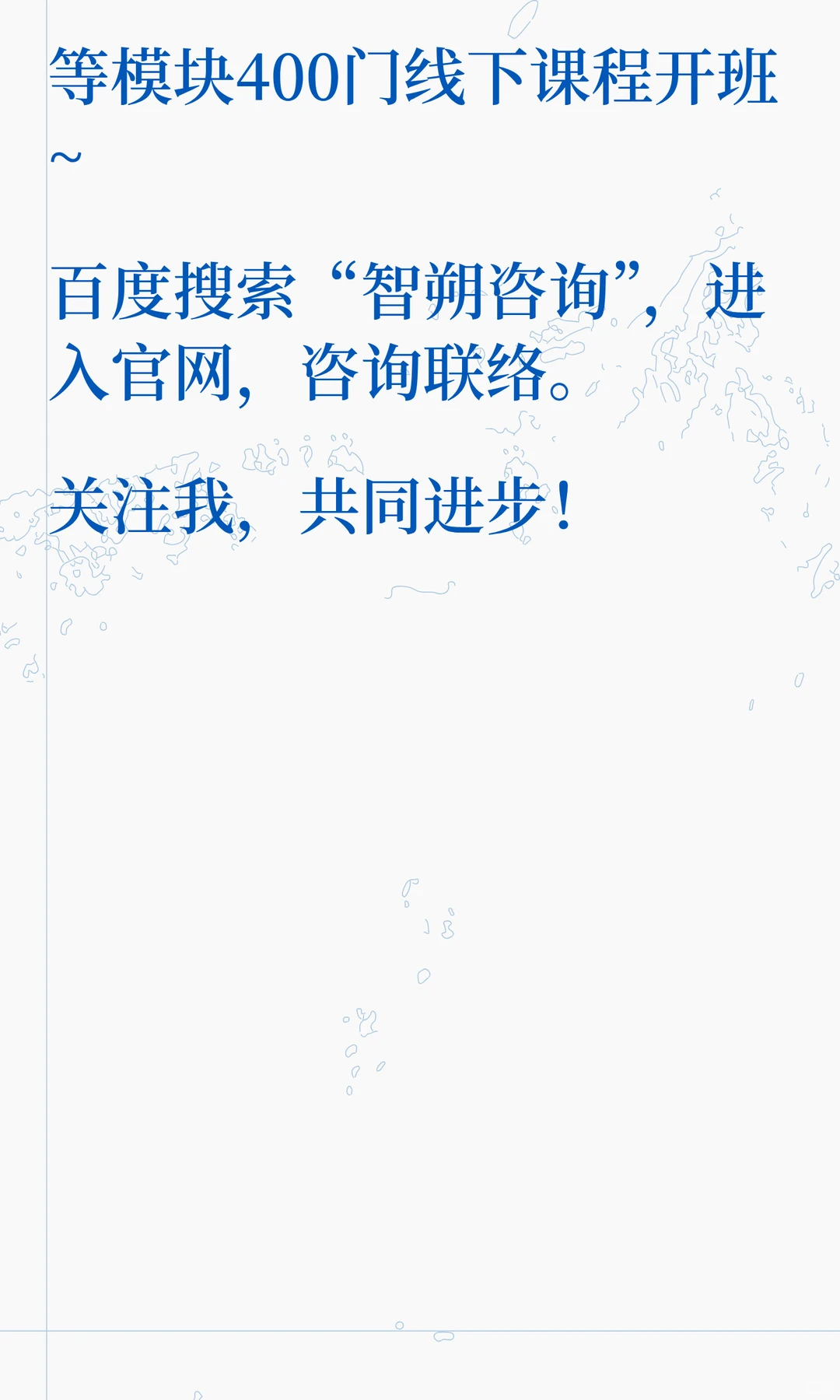 等模块400门线下课程开班~

百度搜索“智朔咨询”，进入官网，咨询联络。

关注我，共同进步！